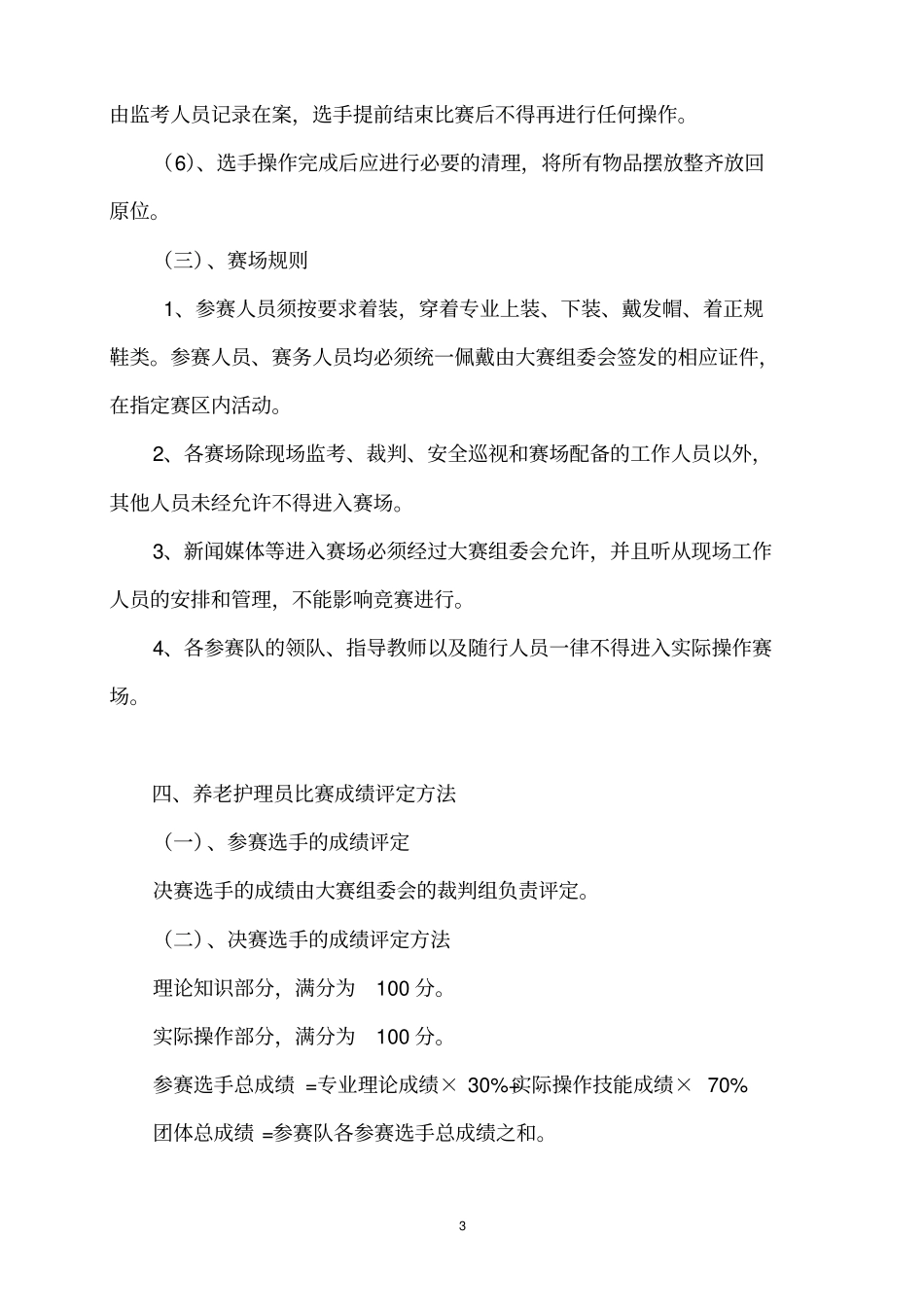 由监考人员记录在案，选手提前结束比赛后不得再进行任何操作。

（6）、选手操作完成后应进行必要的清理，将所有物品摆放整齐放回原位。

（三）、赛场规则

1、参赛人员须按要求着装，穿着专业上装、下装、戴发帽、着正规鞋类。参赛人员、赛务人员均必须统一佩戴由大赛组委会签发的相应证件，在指定赛区内活动。

2、各赛场除现场监考、裁判、安全巡视和赛场配备的工作人员以外，其他人员未经允许不得进入赛场。

3、新闻媒体等进入赛场必须经过大赛组委会允许，并且听从现场工作人员的安排和管理，不能影响竞赛进行。

4、各参赛队的领队、指导教师以及随行人员一律不得进入实际操作赛场。

四、养老护理员比赛成绩评定方法

（一）、参赛选手的成绩评定

决赛选手的成绩由大赛组委会的裁判组负责评定。

（二）、决赛选手的成绩评定方法

理论知识部分，满分为 100 分。

实际操作部分，满分为 100 分。

参赛选手总成绩 =专业理论成绩× 30%+实际操作技能成绩× 70%

团体总成绩 =参赛队各参赛选手总成绩之和。

3